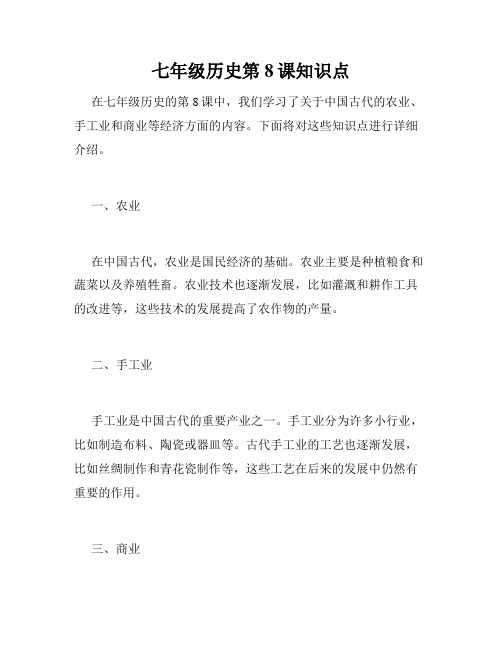 七年级历史第 8 课知识点

在七年级历史的第 8 课中，我们学习了关于中国古代的农业、手工业和商业等经济方面的内容。下面将对这些知识点进行详细介绍。

一、农业

在中国古代，农业是国民经济的基础。农业主要是种植粮食和蔬菜以及养殖牲畜。农业技术也逐渐发展，比如灌溉和耕作工具的改进等，这些技术的发展提高了农作物的产量。

二、手工业

手工业是中国古代的重要产业之一。手工业分为许多小行业，比如制造布料、陶瓷或器皿等。古代手工业的工艺也逐渐发展，比如丝绸制作和青花瓷制作等，这些工艺在后来的发展中仍然有重要的作用。

三、商业